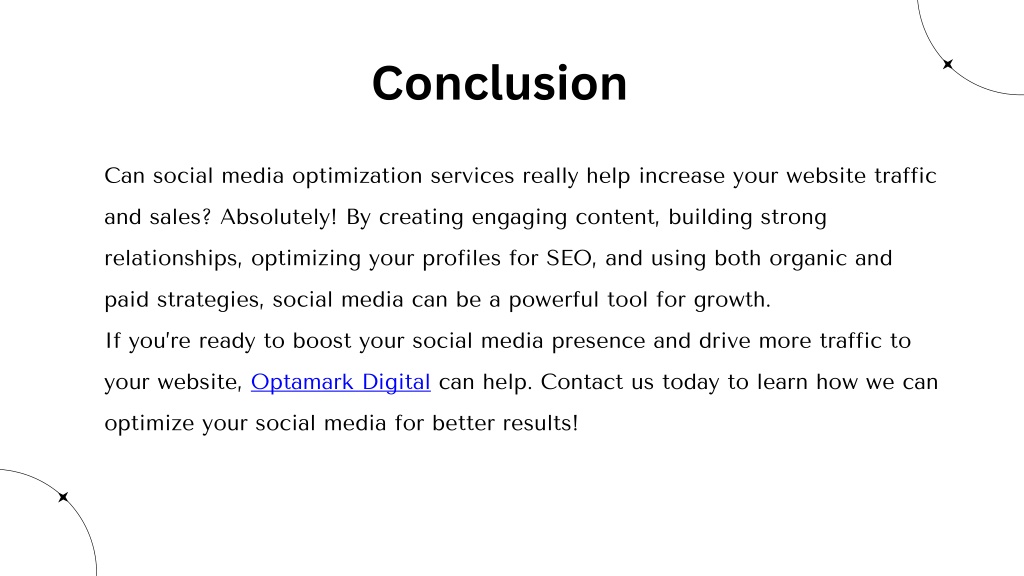 Conclusion

Can social media optimization services really help increase your website traffic and sales? Absolutely! By creating engaging content, building strong relationships, optimizing your profiles for SEO, and using both organic and paid strategies, social media can be a powerful tool for growth.

If you're ready to boost your social media presence and drive more traffic to your website, Optamark Digital can help. Contact us today to learn how we can optimize your social media for better results!